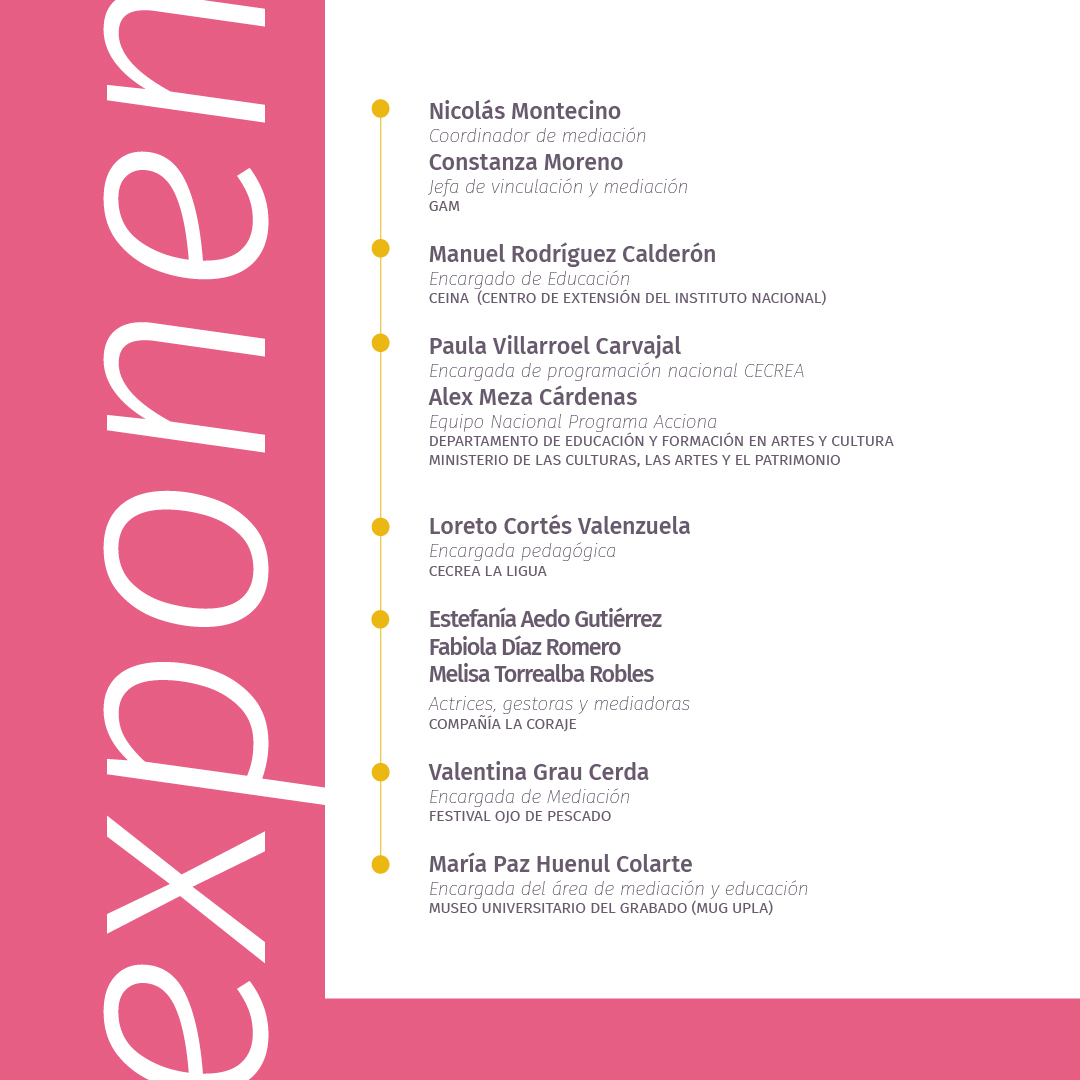 exponen

Nicolás Montecino
Coordinador de mediación
Constanza Moreno
Jefa de vinculación y mediación
GAM

Manuel Rodríguez Calderón
Encargado de Educación
CEINA (CENTRO DE EXTENSIÓN DEL INSTITUTO NACIONAL)

Paula Villarroel Carvajal
Encargada de programación nacional CECREA
Alex Meza Cárdenas
Equipo Nacional Programa Acciona
DEPARTAMENTO DE EDUCACIÓN Y FORMACIÓN EN ARTES Y CULTURA
MINISTERIO DE LAS CULTURAS, LAS ARTES Y EL PATRIMONIO

Loreto Cortés Valenzuela
Encargada pedagógica
CECREA LA LIGUA

Estefanía Aedo Gutiérrez
Fabiola Díaz Romero
Melisa Torrealba Robles
Actrices, gestoras y mediadoras
COMPAÑÍA LA CORAJE

Valentina Grau Cerda
Encargada de Mediación
FESTIVAL OJO DE PESCADO

María Paz Huenul Colarte
Encargada del área de mediación y educación
MUSEO UNIVERSITARIO DEL GRABADO (MUG UPLA)